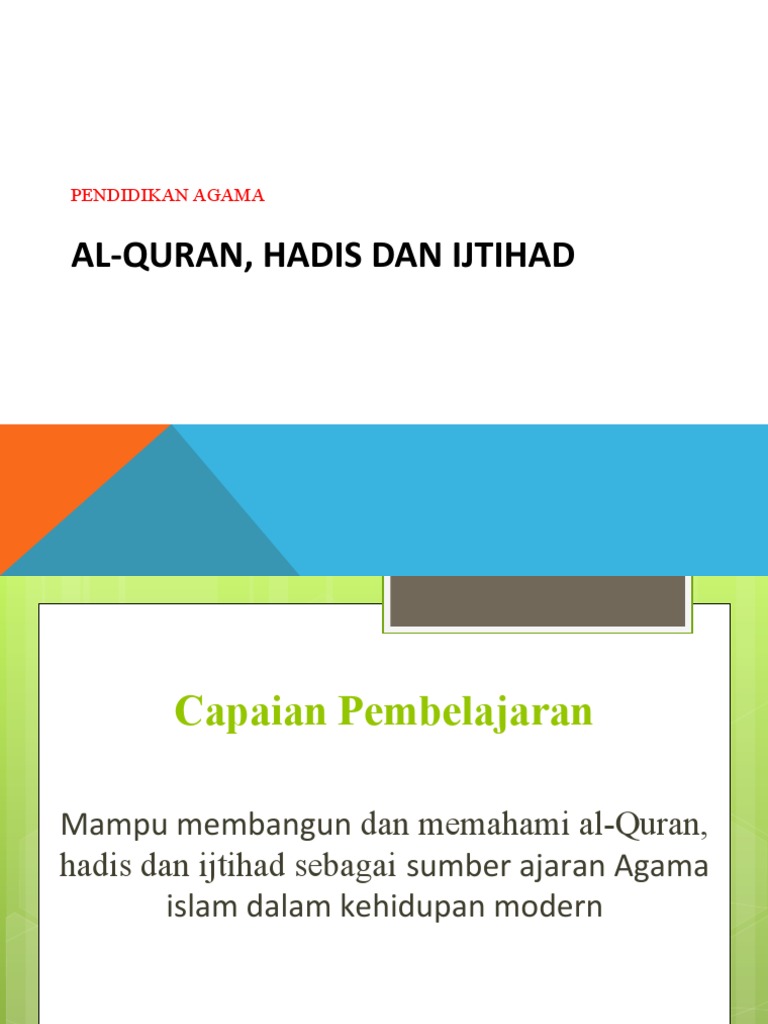 PENDIDIKAN AGAMA

AL-QURAN, HADIS DAN IJTIHAD

Capaian Pembelajaran

Mampu membangun dan memahami al-Quran, hadis dan ijtihad sebagai sumber ajaran Agama islam dalam kehidupan modern